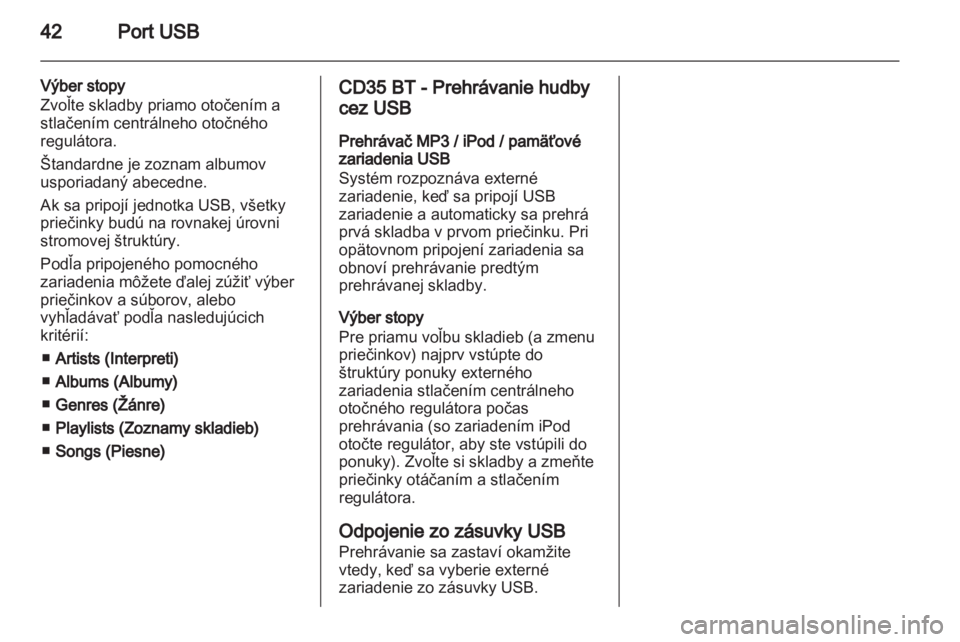 42 Port USB

Výber stopy
Zvoľte skladby priamo otočením a stlačením centrálneho otočného regulátora.

Štandardne je zoznam albumov usporiadaný abecedne.

Ak sa pripojí jednotka USB, všetky priečinky budú na rovnakej úrovni stromovej štruktúry.

Podľa pripojeného pomocného zariadenia môžete ďalej zúžiť výber priečinkov a súborov, alebo vyhľadávať podľa nasledujúcich kritérií:

■ Artists (Interpreti)
■ Albums (Albumy)
■ Genres (Žánre)
■ Playlists (Zoznamy skladieb)
■ Songs (Piesne)

CD35 BT - Prehrávanie hudby cez USB

Prehrávač MP3 / iPod / pamäťové zariadenia USB
Systém rozpoznáva externé zariadenie, keď sa pripojí USB zariadenie a automaticky sa prehrá prvá skladba v prvom priečinku. Pri opätovnom pripojení zariadenia sa obnoví prehrávanie predtým prehrávanej skladby.

Výber stopy
Pre priamu voľbu skladieb (a zmenu priečinkov) najprv vstúpte do štruktúry ponuky externého zariadenia stlačením centrálneho otočného regulátora počas prehrávania (so zariadením iPod otočte regulátor, aby ste vstúpili do ponuky). Zvoľte si skladby a zmeňte priečinky otáčaním a stlačením regulátora.

Odpojenie zo zásuvky USB
Prehrávanie sa zastaví okamžite vtedy, keď sa vyberie externé zariadenie zo zásuvky USB.

carmanualsonline.info